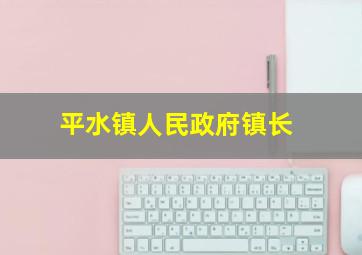 平水镇人民政府镇长